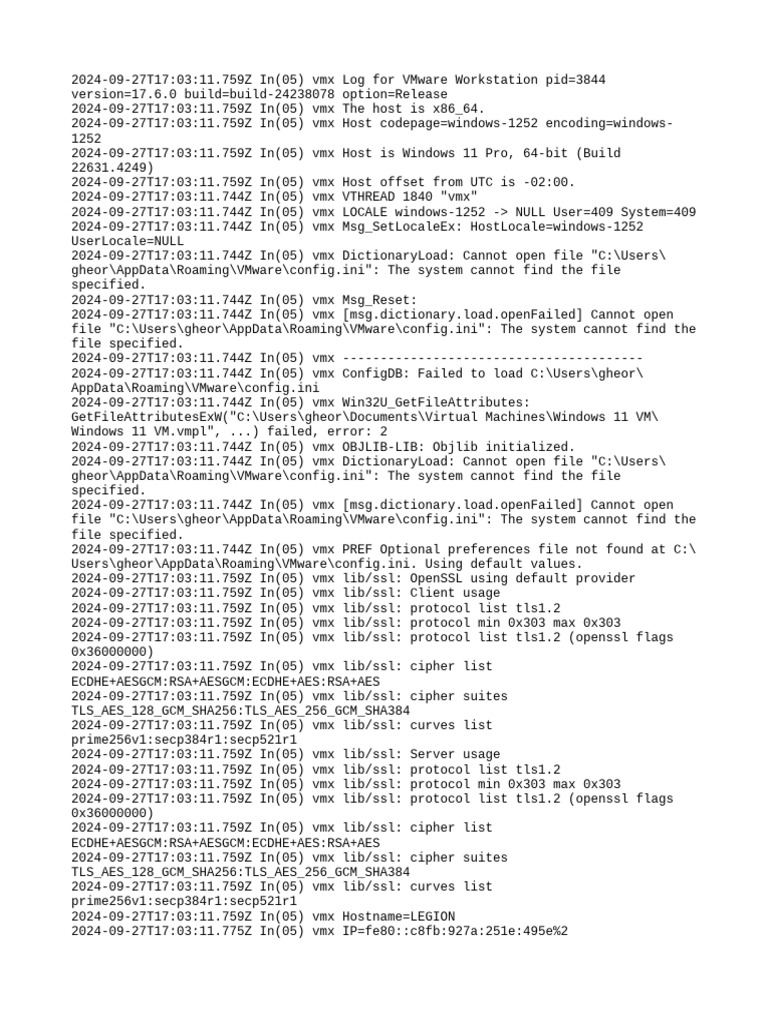 2024-09-27T17:03:11.759Z In(05) vmx Log for VMware Workstation pid=3844 version=17.6.0 build=build-24238078 option=Release
2024-09-27T17:03:11.759Z In(05) vmx The host is x86_64.
2024-09-27T17:03:11.759Z In(05) vmx Host codepage=windows-1252 encoding=windows-1252
2024-09-27T17:03:11.759Z In(05) vmx Host is Windows 11 Pro, 64-bit (Build 22631.4249)
2024-09-27T17:03:11.759Z In(05) vmx Host offset from UTC is -02:00.
2024-09-27T17:03:11.744Z In(05) vmx VTHREAD 1840 "vmx"
2024-09-27T17:03:11.744Z In(05) vmx LOCALE windows-1252 -> NULL User=409 System=409
2024-09-27T17:03:11.744Z In(05) vmx Msg_SetLocaleEx: HostLocale=windows-1252 UserLocale=NULL
2024-09-27T17:03:11.744Z In(05) vmx DictionaryLoad: Cannot open file "C:\Users\gheor\AppData\Roaming\VMware\config.ini": The system cannot find the file specified.
2024-09-27T17:03:11.744Z In(05) vmx Msg_Reset:
2024-09-27T17:03:11.744Z In(05) vmx [msg.dictionary.load.openFailed] Cannot open file "C:\Users\gheor\AppData\Roaming\VMware\config.ini": The system cannot find the file specified.
2024-09-27T17:03:11.744Z In(05) vmx ----------------------------------------
2024-09-27T17:03:11.744Z In(05) vmx ConfigDB: Failed to load C:\Users\gheor\AppData\Roaming\VMware\config.ini
2024-09-27T17:03:11.744Z In(05) vmx Win32U_GetFileAttributes: GetFileAttributesExW("C:\Users\gheor\Documents\Virtual Machines\Windows 11 VM\Windows 11 VM.vmpl", ...) failed, error: 2
2024-09-27T17:03:11.744Z In(05) vmx OBJLIB-LIB: Objlib initialized.
2024-09-27T17:03:11.744Z In(05) vmx DictionaryLoad: Cannot open file "C:\Users\gheor\AppData\Roaming\VMware\config.ini": The system cannot find the file specified.
2024-09-27T17:03:11.744Z In(05) vmx [msg.dictionary.load.openFailed] Cannot open file "C:\Users\gheor\AppData\Roaming\VMware\config.ini": The system cannot find the file specified.
2024-09-27T17:03:11.744Z In(05) vmx PREF Optional preferences file not found at C:\Users\gheor\AppData\Roaming\VMware\config.ini. Using default values.
2024-09-27T17:03:11.759Z In(05) vmx lib/ssl: OpenSSL using default provider
2024-09-27T17:03:11.759Z In(05) vmx lib/ssl: Client usage
2024-09-27T17:03:11.759Z In(05) vmx lib/ssl: protocol list tls1.2
2024-09-27T17:03:11.759Z In(05) vmx lib/ssl: protocol min 0x303 max 0x303
2024-09-27T17:03:11.759Z In(05) vmx lib/ssl: protocol list tls1.2 (openssl flags 0x36000000)
2024-09-27T17:03:11.759Z In(05) vmx lib/ssl: cipher list ECDHE+AESGCM:RSA+AESGCM:ECDHE+AES:RSA+AES
2024-09-27T17:03:11.759Z In(05) vmx lib/ssl: cipher suites TLS_AES_128_GCM_SHA256:TLS_AES_256_GCM_SHA384
2024-09-27T17:03:11.759Z In(05) vmx lib/ssl: curves list prime256v1:secp384r1:secp521r1
2024-09-27T17:03:11.759Z In(05) vmx lib/ssl: Server usage
2024-09-27T17:03:11.759Z In(05) vmx lib/ssl: protocol list tls1.2
2024-09-27T17:03:11.759Z In(05) vmx lib/ssl: protocol min 0x303 max 0x303
2024-09-27T17:03:11.759Z In(05) vmx lib/ssl: protocol list tls1.2 (openssl flags 0x36000000)
2024-09-27T17:03:11.759Z In(05) vmx lib/ssl: cipher list ECDHE+AESGCM:RSA+AESGCM:ECDHE+AES:RSA+AES
2024-09-27T17:03:11.759Z In(05) vmx lib/ssl: cipher suites TLS_AES_128_GCM_SHA256:TLS_AES_256_GCM_SHA384
2024-09-27T17:03:11.759Z In(05) vmx lib/ssl: curves list prime256v1:secp384r1:secp521r1
2024-09-27T17:03:11.759Z In(05) vmx Hostname=LEGION
2024-09-27T17:03:11.775Z In(05) vmx IP=fe80::c8fb:927a:251e:495e%2